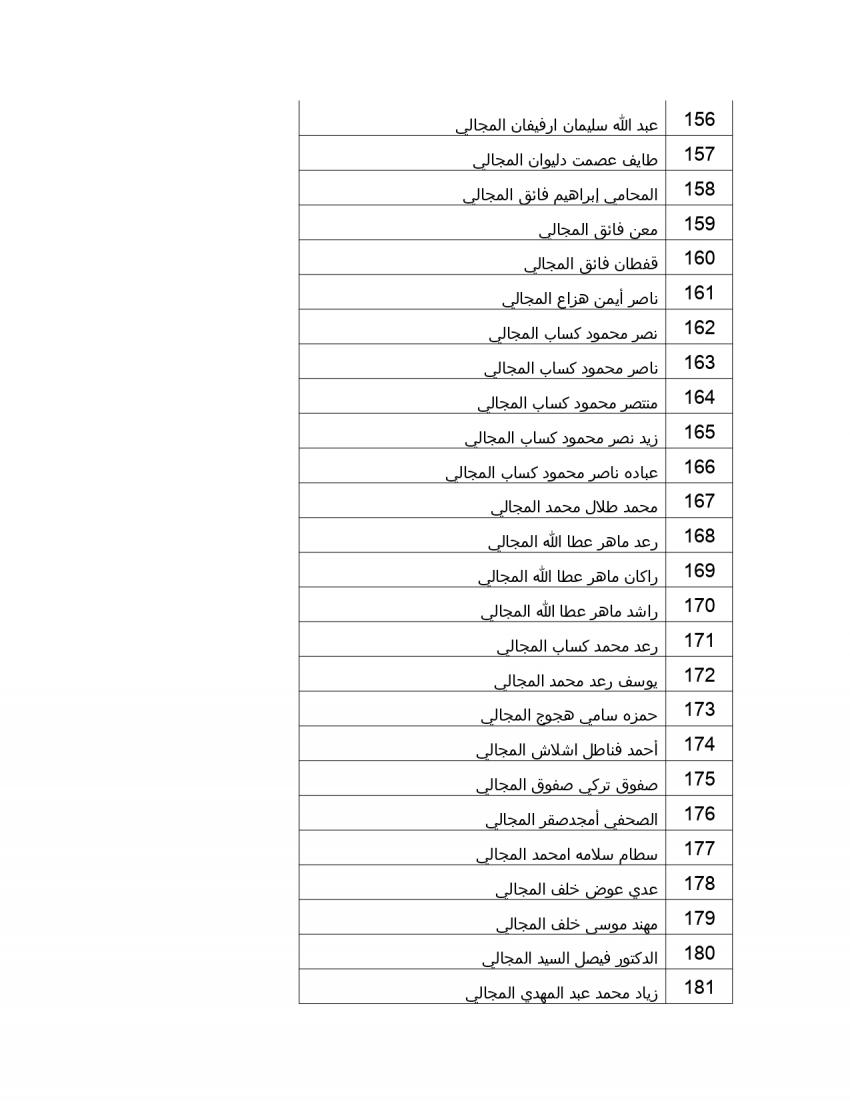 | 156 | عبد الله سليمان ارفيفان المجالي |
|---|---|
| 157 | طايف عصمت دليوان المجالي |
| 158 | المحامي إبراهيم فائق المجالي |
| 159 | معن فائق المجالي |
| 160 | قفطان فائق المجالي |
| 161 | ناصر أيمن هزاع المجالي |
| 162 | نصر محمود كساب المجالي |
| 163 | ناصر محمود كساب المجالي |
| 164 | منتصر محمود كساب المجالي |
| 165 | زيد نصر محمود كساب المجالي |
| 166 | عباده ناصر محمود كساب المجالي |
| 167 | محمد طلال محمد المجالي |
| 168 | رعد ماهر عطا الله المجالي |
| 169 | راكان ماهر عطا الله المجالي |
| 170 | راشد ماهر عطا الله المجالي |
| 171 | رعد محمد كساب المجالي |
| 172 | يوسف رعد محمد المجالي |
| 173 | حمزه سامي هجوج المجالي |
| 174 | أحمد فناطل اشلاش المجالي |
| 175 | صفوق تركي صفوق المجالي |
| 176 | الصحفي أمجدصقر المجالي |
| 177 | سطام سلامه امحمد المجالي |
| 178 | عدي عوض خلف المجالي |
| 179 | مهند موسى خلف المجالي |
| 180 | الدكتور فيصل السيد المجالي |
| 181 | زياد محمد عبد المهدي المجالي |